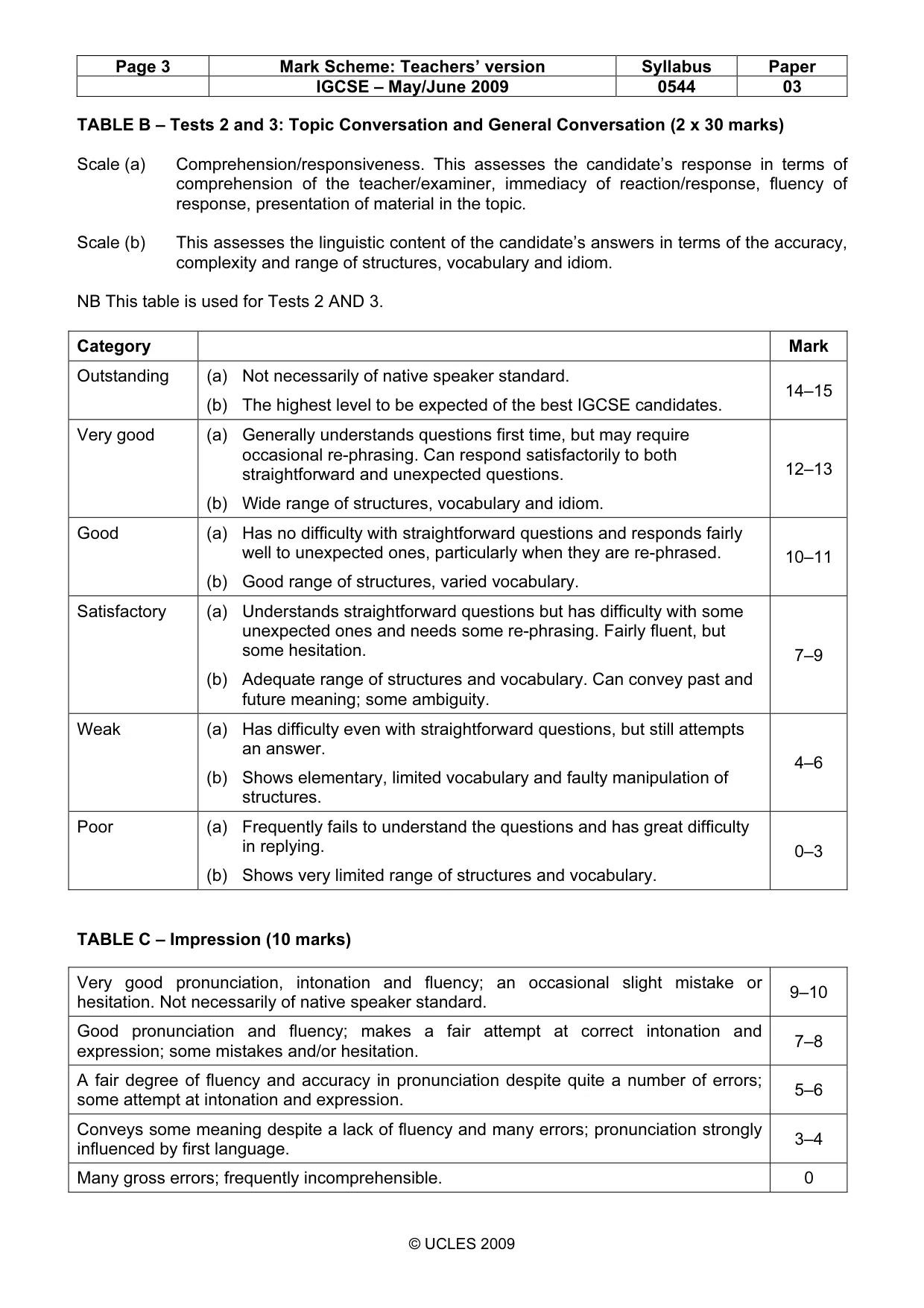 | Page 3 | Mark Scheme: Teachers' version | Syllabus | Paper |
|---|---|---|---|
|  | IGCSE – May/June 2009 | 0544 | 03 |

TABLE B – Tests 2 and 3: Topic Conversation and General Conversation (2 x 30 marks)

Scale (a) Comprehension/responsiveness. This assesses the candidate's response in terms of comprehension of the teacher/examiner, immediacy of reaction/response, fluency of response, presentation of material in the topic.

Scale (b) This assesses the linguistic content of the candidate's answers in terms of the accuracy, complexity and range of structures, vocabulary and idiom.

NB This table is used for Tests 2 AND 3.

| Category |  | Mark |
|---|---|---|
| Outstanding | (a) Not necessarily of native speaker standard. (b) The highest level to be expected of the best IGCSE candidates. | 14–15 |
| Very good | (a) Generally understands questions first time, but may require occasional re-phrasing. Can respond satisfactorily to both straightforward and unexpected questions. (b) Wide range of structures, vocabulary and idiom. | 12–13 |
| Good | (a) Has no difficulty with straightforward questions and responds fairly well to unexpected ones, particularly when they are re-phrased. (b) Good range of structures, varied vocabulary. | 10–11 |
| Satisfactory | (a) Understands straightforward questions but has difficulty with some unexpected ones and needs some re-phrasing. Fairly fluent, but some hesitation. (b) Adequate range of structures and vocabulary. Can convey past and future meaning; some ambiguity. | 7–9 |
| Weak | (a) Has difficulty even with straightforward questions, but still attempts an answer. (b) Shows elementary, limited vocabulary and faulty manipulation of structures. | 4–6 |
| Poor | (a) Frequently fails to understand the questions and has great difficulty in replying. (b) Shows very limited range of structures and vocabulary. | 0–3 |

TABLE C – Impression (10 marks)

| Very good pronunciation, intonation and fluency; an occasional slight mistake or hesitation. Not necessarily of native speaker standard. | 9–10 |
|---|---|
| Good pronunciation and fluency; makes a fair attempt at correct intonation and expression; some mistakes and/or hesitation. | 7–8 |
| A fair degree of fluency and accuracy in pronunciation despite quite a number of errors; some attempt at intonation and expression. | 5–6 |
| Conveys some meaning despite a lack of fluency and many errors; pronunciation strongly influenced by first language. | 3–4 |
| Many gross errors; frequently incomprehensible. | 0 |

© UCLES 2009